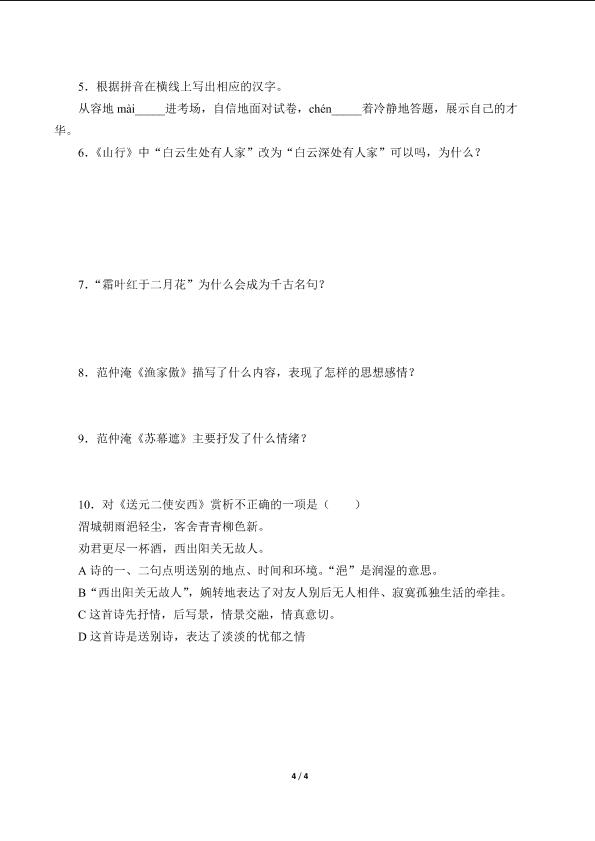 5．根据拼音在横线上写出相应的汉字。

从容地 mài_____进考场，自信地面对试卷，chén_____着冷静地答题，展示自己的才华。

6.《山行》中“白云生处有人家”改为“白云深处有人家”可以吗，为什么？

7.“霜叶红于二月花”为什么会成为千古名句？

8．范仲淹《渔家傲》描写了什么内容，表现了怎样的思想感情？

9．范仲淹《苏幕遮》主要抒发了什么情绪？

10．对《送元二使安西》赏析不正确的一项是（　　）

渭城朝雨浥轻尘，客舍青青柳色新。

劝君更尽一杯酒，西出阳关无故人。

A 诗的一、二句点明送别的地点、时间和环境。“浥”是润湿的意思。

B“西出阳关无故人”，婉转地表达了对友人别后无人相伴、寂寞孤独生活的牵挂。

C 这首诗先抒情，后写景，情景交融，情真意切。

D 这首诗是送别诗，表达了淡淡的忧郁之情

4 / 4